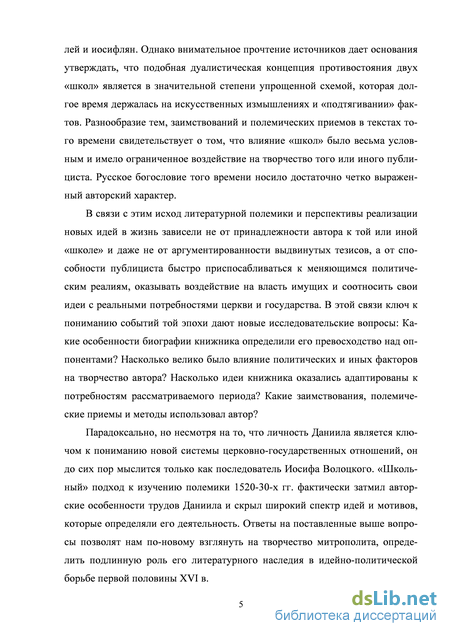 лей и иосифлян. Однако внимательное прочтение источников дает основания утверждать, что подобная дуалистическая концепция противостояния двух «школ» является в значительной степени упрощенной схемой, которая долгое время держалась на искусственных измышлениях и «подтягивании» фактов. Разнообразие тем, заимствований и полемических приемов в текстах того времени свидетельствует о том, что влияние «школ» было весьма условным и имело ограниченное воздействие на творчество того или иного публициста. Русское богословие того времени носило достаточно четко выраженный авторский характер.

В связи с этим исход литературной полемики и перспективы реализации новых идей в жизнь зависели не от принадлежности автора к той или иной «школе» и даже не от аргументированности выдвинутых тезисов, а от способности публициста быстро приспосабливаться к меняющимся политическим реалиям, оказывать воздействие на власть имущих и соотносить свои идеи с реальными потребностями церкви и государства. В этой связи ключ к пониманию событий той эпохи дают новые исследовательские вопросы: Какие особенности биографии книжника определили его превосходство над оппонентами? Насколько велико было влияние политических и иных факторов на творчество автора? Насколько идеи книжника оказались адаптированы к потребностям рассматриваемого периода? Какие заимствования, полемические приемы и методы использовал автор?

Парадоксально, но несмотря на то, что личность Даниила является ключом к пониманию новой системы церковно-государственных отношений, он до сих пор мыслится только как последователь Иосифа Волоцкого. «Школьный» подход к изучению полемики 1520-30-х гг. фактически затмил авторские особенности трудов Даниила и скрыл широкий спектр идей и мотивов, которые определяли его деятельность. Ответы на поставленные выше вопросы позволят нам по-новому взглянуть на творчество митрополита, определить подлинную роль его литературного наследия в идейно-политической борьбе первой половины XVI в.

5

dsLib.net
библиотека диссертаций